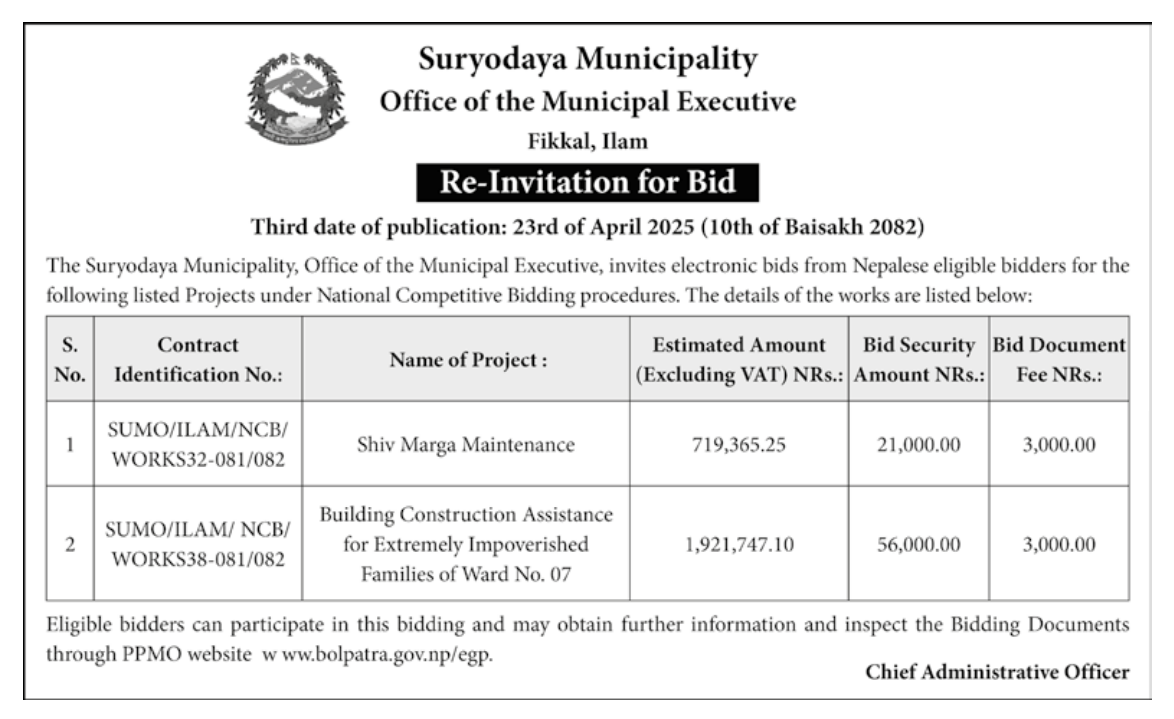 Suryodaya Municipality
Office of the Municipal Executive
Fikkal, Ilam

Re-Invitation for Bid

Third date of publication: 23rd of April 2025 (10th of Baisakh 2082)

The Suryodaya Municipality, Office of the Municipal Executive, invites electronic bids from Nepalese eligible bidders for the following listed Projects under National Competitive Bidding procedures. The details of the works are listed below:

| S. No. | Contract Identification No.: | Name of Project : | Estimated Amount (Excluding VAT) NRs.: | Bid Security Amount NRs.: | Bid Document Fee NRs.: |
|---|---|---|---|---|---|
| 1 | SUMO/ILAM/NCB/ WORKS32-081/082 | Shiv Marga Maintenance | 719,365.25 | 21,000.00 | 3,000.00 |
| 2 | SUMO/ILAM/ NCB/ WORKS38-081/082 | Building Construction Assistance for Extremely Impoverished Families of Ward No. 07 | 1,921,747.10 | 56,000.00 | 3,000.00 |

Eligible bidders can participate in this bidding and may obtain further information and inspect the Bidding Documents through PPMO website w ww.bolpatra.gov.np/egp.

Chief Administrative Officer